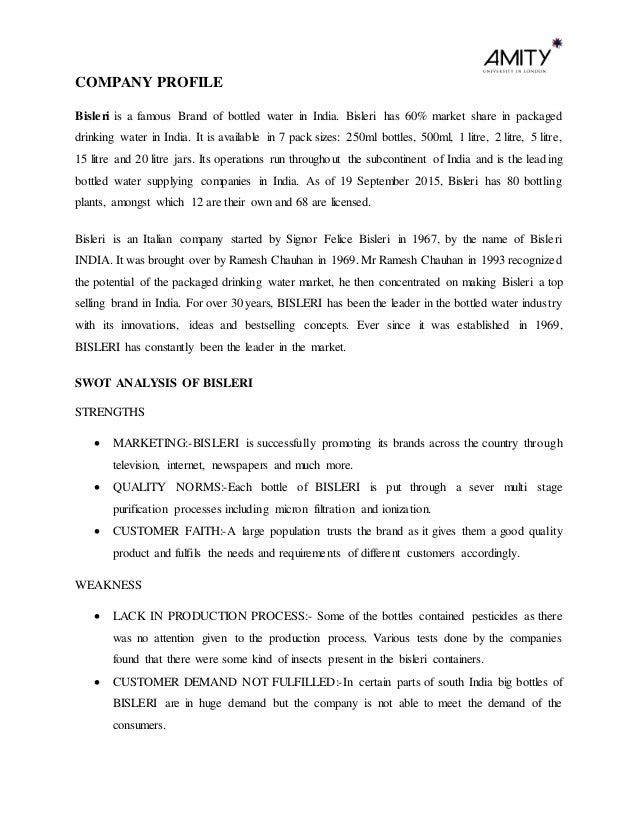 AMITY
UNIVERSITY IN LONDON

COMPANY PROFILE

Bisleri is a famous Brand of bottled water in India. Bisleri has 60% market share in packaged drinking water in India. It is available in 7 pack sizes: 250ml bottles, 500ml, 1 litre, 2 litre, 5 litre, 15 litre and 20 litre jars. Its operations run throughout the subcontinent of India and is the leading bottled water supplying companies in India. As of 19 September 2015, Bisleri has 80 bottling plants, amongst which 12 are their own and 68 are licensed.

Bisleri is an Italian company started by Signor Felice Bisleri in 1967, by the name of Bisleri INDIA. It was brought over by Ramesh Chauhan in 1969. Mr Ramesh Chauhan in 1993 recognized the potential of the packaged drinking water market, he then concentrated on making Bisleri a top selling brand in India. For over 30 years, BISLERI has been the leader in the bottled water industry with its innovations, ideas and bestselling concepts. Ever since it was established in 1969, BISLERI has constantly been the leader in the market.

SWOT ANALYSIS OF BISLERI

STRENGTHS

• MARKETING:-BISLERI is successfully promoting its brands across the country through television, internet, newspapers and much more.
• QUALITY NORMS:-Each bottle of BISLERI is put through a sever multi stage purification processes including micron filtration and ionization.
• CUSTOMER FAITH:-A large population trusts the brand as it gives them a good quality product and fulfils the needs and requirements of different customers accordingly.

WEAKNESS

• LACK IN PRODUCTION PROCESS:- Some of the bottles contained pesticides as there was no attention given to the production process. Various tests done by the companies found that there were some kind of insects present in the bisleri containers.
• CUSTOMER DEMAND NOT FULFILLED:-In certain parts of south India big bottles of BISLERI are in huge demand but the company is not able to meet the demand of the consumers.